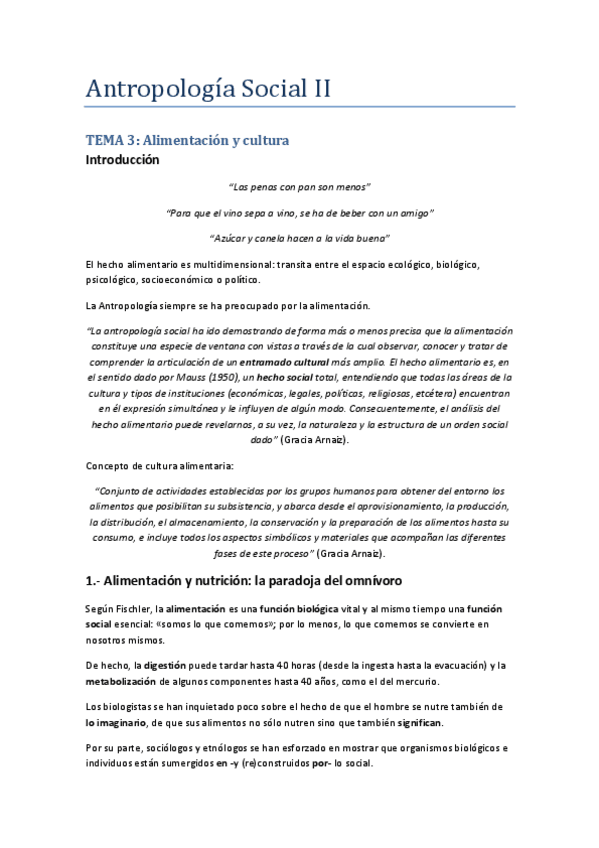 Antropología Social II

TEMA 3: Alimentación y cultura

Introducción

"Las penas con pan son menos"

"Para que el vino sepa a vino, se ha de beber con un amigo"

"Azúcar y canela hacen a la vida buena"

El hecho alimentario es multidimensional: transita entre el espacio ecológico, biológico, psicológico, socioeconómico o político.

La Antropología siempre se ha preocupado por la alimentación.

"La antropología social ha ido demostrando de forma más o menos precisa que la alimentación constituye una especie de ventana con vistas a través de la cual observar, conocer y tratar de comprender la articulación de un entramado cultural más amplio. El hecho alimentario es, en el sentido dado por Mauss (1950), un hecho social total, entendiendo que todas las áreas de la cultura y tipos de instituciones (económicas, legales, políticas, religiosas, etcétera) encuentran en él expresión simultánea y le influyen de algún modo. Consecuentemente, el análisis del hecho alimentario puede revelarnos, a su vez, la naturaleza y la estructura de un orden social dado" (Gracia Arnaiz).

Concepto de cultura alimentaria:

"Conjunto de actividades establecidas por los grupos humanos para obtener del entorno los alimentos que posibilitan su subsistencia, y abarca desde el aprovisionamiento, la producción, la distribución, el almacenamiento, la conservación y la preparación de los alimentos hasta su consumo, e incluye todos los aspectos simbólicos y materiales que acompañan las diferentes fases de este proceso" (Gracia Arnaiz).

1.- Alimentación y nutrición: la paradoja del omnívoro

Según Fischler, la alimentación es una función biológica vital y al mismo tiempo una función social esencial: «somos lo que comemos»; por lo menos, lo que comemos se convierte en nosotros mismos.

De hecho, la digestión puede tardar hasta 40 horas (desde la ingesta hasta la evacuación) y la metabolización de algunos componentes hasta 40 años, como el del mercurio.

Los biologistas se han inquietado poco sobre el hecho de que el hombre se nutre también de lo imaginario, de que sus alimentos no sólo nutren sino que también significan.

Por su parte, sociólogos y etnólogos se han esforzado en mostrar que organismos biológicos e individuos están sumergidos en -y (re)construidos por- lo social.